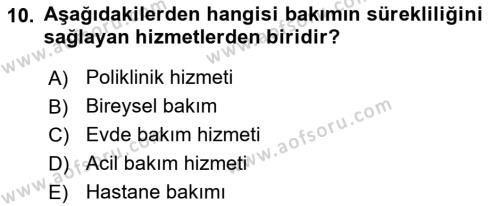 10. Aşağıdakilerden hangisi bakımın sürekliliğini sağlayan hizmetlerden biridir?

A) Poliklinik hizmeti
B) Bireysel bakım
C) Evde bakım hizmeti
D) Acil bakım hizmeti
E) Hastane bakımı

www.aofsoru.com